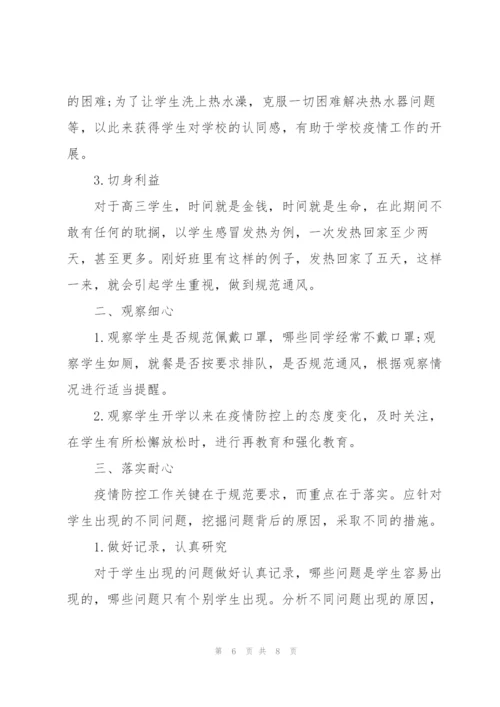 的困难;为了让学生洗上热水澡，克服一切困难解决热水器问题等，以此来获得学生对学校的认同感，有助于学校疫情工作的开展。

3.切身利益

对于高三学生，时间就是金钱，时间就是生命，在此期间不敢有任何的耽搁，以学生感冒发热为例，一次发热回家至少两天，甚至更多。刚好班里有这样的例子，发热回家了五天，这样一来，就会引起学生重视，做到规范通风。

二、观察细心

1.观察学生是否规范佩戴口罩，哪些同学经常不戴口罩;观察学生如厕，就餐是否按要求排队，是否规范通风，根据观察情况进行适当提醒。

2.观察学生开学以来在疫情防控上的态度变化，及时关注，在学生有所松懈放松时，进行再教育和强化教育。

三、落实耐心

疫情防控工作关键在于规范要求，而重点在于落实。应针对学生出现的不同问题，挖掘问题背后的原因，采取不同的措施。

1.做好记录，认真研究

对于学生出现的问题做好认真记录，哪些问题是学生容易出现的，哪些问题只有个别学生出现。分析不同问题出现的原因，

第 6 页 共 8 页